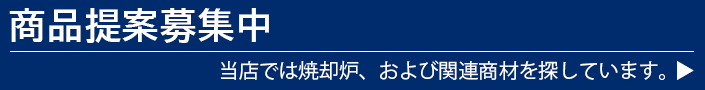 商品提案募集中

当店では焼却炉、および関連商材を探しています。▶